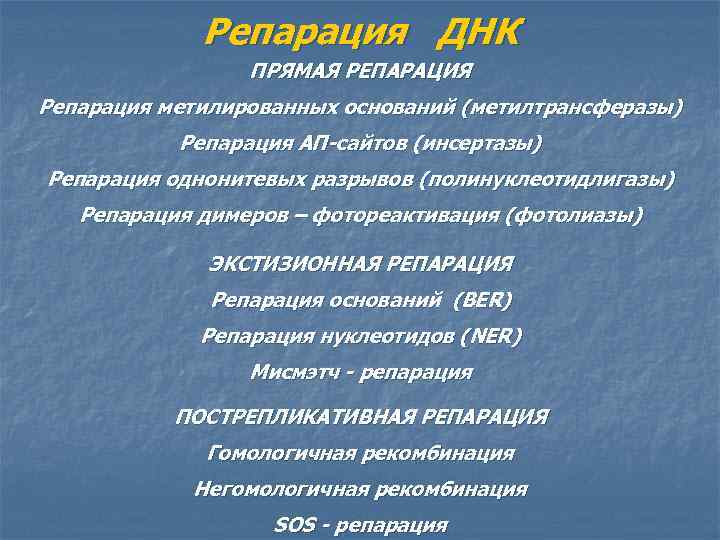 Репарация ДНК

ПРЯМАЯ РЕПАРАЦИЯ

Репарация метилированных оснований (метилтрансферазы)

Репарация АП-сайтов (инсертазы)

Репарация однонитевых разрывов (полинуклеотидлигазы)

Репарация димеров – фотореактивация (фотолиазы)

ЭКСТИЗИОННАЯ РЕПАРАЦИЯ

Репарация оснований (BER)

Репарация нуклеотидов (NER)

Мисмэтч - репарация

ПОСТРЕПЛИКАТИВНАЯ РЕПАРАЦИЯ

Гомологичная рекомбинация

Негомологичная рекомбинация

SOS - репарация